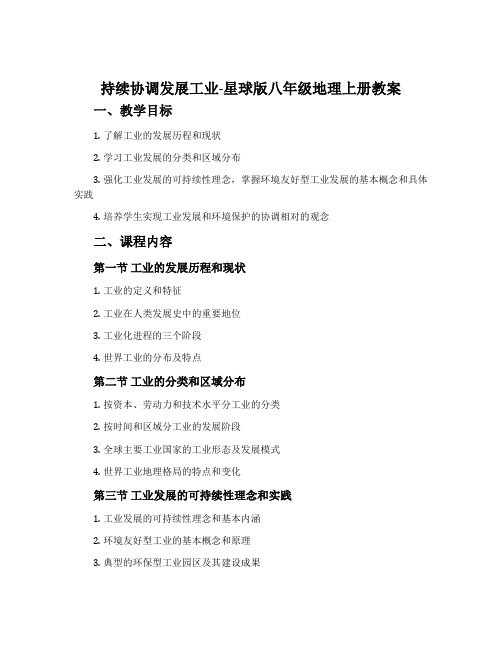 持续协调发展工业-星球版八年级地理上册教案

一、教学目标

1. 了解工业的发展历程和现状

2. 学习工业发展的分类和区域分布

3. 强化工业发展的可持续性理念，掌握环境友好型工业发展的基本概念和具体实践

4. 培养学生实现工业发展和环境保护的协调相对的观念

二、课程内容

第一节 工业的发展历程和现状

1. 工业的定义和特征

2. 工业在人类发展史中的重要地位

3. 工业化进程的三个阶段

4. 世界工业的分布及特点

第二节 工业的分类和区域分布

1. 按资本、劳动力和技术水平分工业的分类

2. 按时间和区域分工业的发展阶段

3. 全球主要工业国家的工业形态及发展模式

4. 世界工业地理格局的特点和变化

第三节 工业发展的可持续性理念和实践

1. 工业发展的可持续性理念和基本内涵

2. 环境友好型工业的基本概念和原理

3. 典型的环保型工业园区及其建设成果